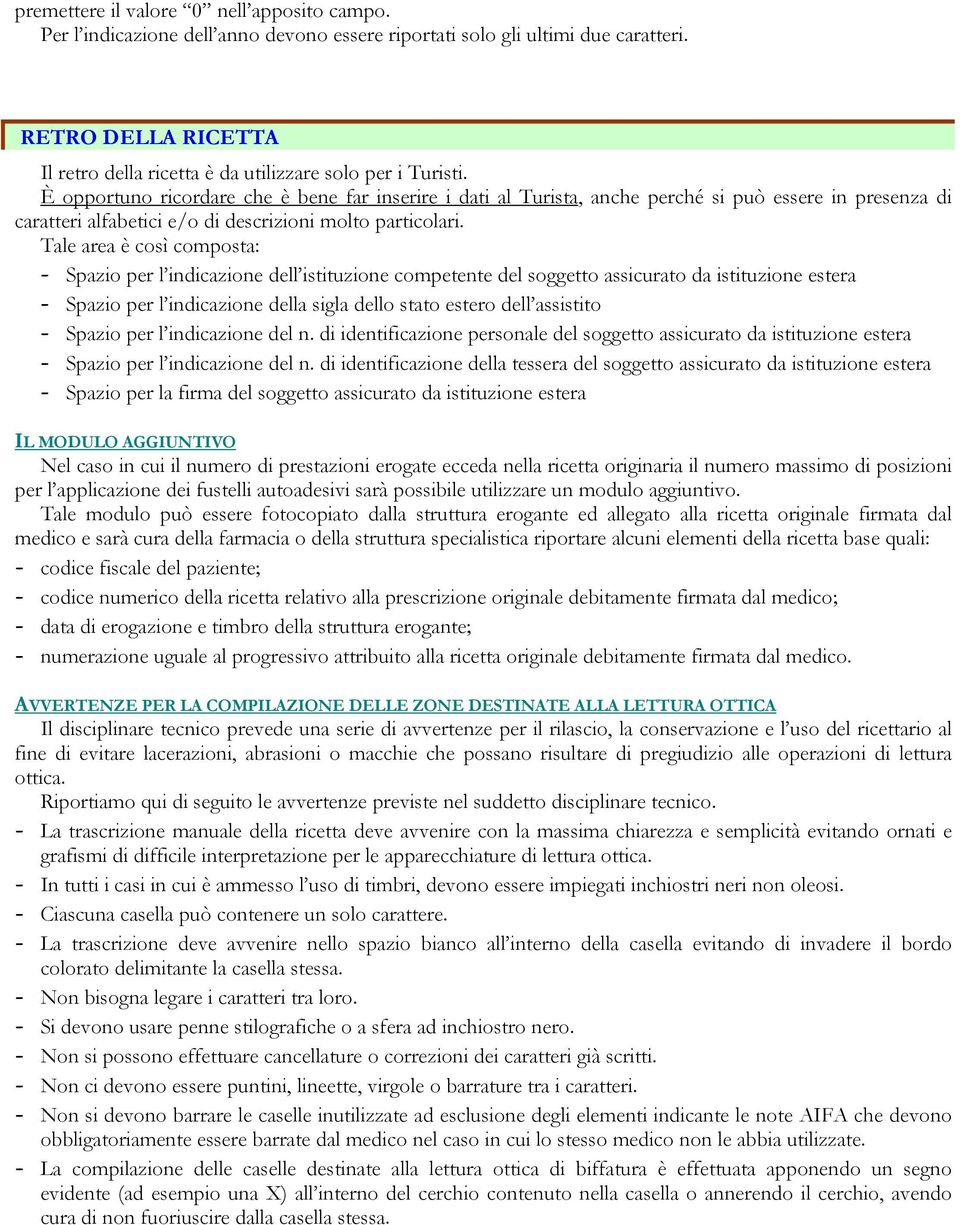 premettere il valore “0” nell’apposito campo.
Per l’indicazione dell’anno devono essere riportati solo gli ultimi due caratteri.

RETRO DELLA RICETTA

Il retro della ricetta è da utilizzare solo per i Turisti.
È opportuno ricordare che è bene far inserire i dati al Turista, anche perché si può essere in presenza di caratteri alfabetici e/o di descrizioni molto particolari.
Tale area è così composta:
- Spazio per l’indicazione dell’istituzione competente del soggetto assicurato da istituzione estera
- Spazio per l’indicazione della sigla dello stato estero dell’assistito
- Spazio per l’indicazione del n. di identificazione personale del soggetto assicurato da istituzione estera
- Spazio per l’indicazione del n. di identificazione della tessera del soggetto assicurato da istituzione estera
- Spazio per la firma del soggetto assicurato da istituzione estera

IL MODULO AGGIUNTIVO
Nel caso in cui il numero di prestazioni erogate ecceda nella ricetta originaria il numero massimo di posizioni per l’applicazione dei fustelli autoadesivi sarà possibile utilizzare un modulo aggiuntivo.
Tale modulo può essere fotocopiato dalla struttura erogante ed allegato alla ricetta originale firmata dal medico e sarà cura della farmacia o della struttura specialistica riportare alcuni elementi della ricetta base quali:
- codice fiscale del paziente;
- codice numerico della ricetta relativo alla prescrizione originale debitamente firmata dal medico;
- data di erogazione e timbro della struttura erogante;
- numerazione uguale al progressivo attribuito alla ricetta originale debitamente firmata dal medico.

AVVERTENZE PER LA COMPILAZIONE DELLE ZONE DESTINATE ALLA LETTURA OTTICA
Il disciplinare tecnico prevede una serie di avvertenze per il rilascio, la conservazione e l’uso del ricettario al fine di evitare lacerazioni, abrasioni o macchie che possano risultare di pregiudizio alle operazioni di lettura ottica.
Riportiamo qui di seguito le avvertenze previste nel suddetto disciplinare tecnico.
- La trascrizione manuale della ricetta deve avvenire con la massima chiarezza e semplicità evitando ornati e grafismi di difficile interpretazione per le apparecchiature di lettura ottica.
- In tutti i casi in cui è ammesso l’uso di timbri, devono essere impiegati inchiostri neri non oleosi.
- Ciascuna casella può contenere un solo carattere.
- La trascrizione deve avvenire nello spazio bianco all’interno della casella evitando di invadere il bordo colorato delimitante la casella stessa.
- Non bisogna legare i caratteri tra loro.
- Si devono usare penne stilografiche o a sfera ad inchiostro nero.
- Non si possono effettuare cancellature o correzioni dei caratteri già scritti.
- Non ci devono essere puntini, lineette, virgole o barrature tra i caratteri.
- Non si devono barrare le caselle inutilizzate ad esclusione degli elementi indicante le note AIFA che devono obbligatoriamente essere barrate dal medico nel caso in cui lo stesso medico non le abbia utilizzate.
- La compilazione delle caselle destinate alla lettura ottica di biffatura è effettuata apponendo un segno evidente (ad esempio una X) all’interno del cerchio contenuto nella casella o annerendo il cerchio, avendo cura di non fuoriuscire dalla casella stessa.